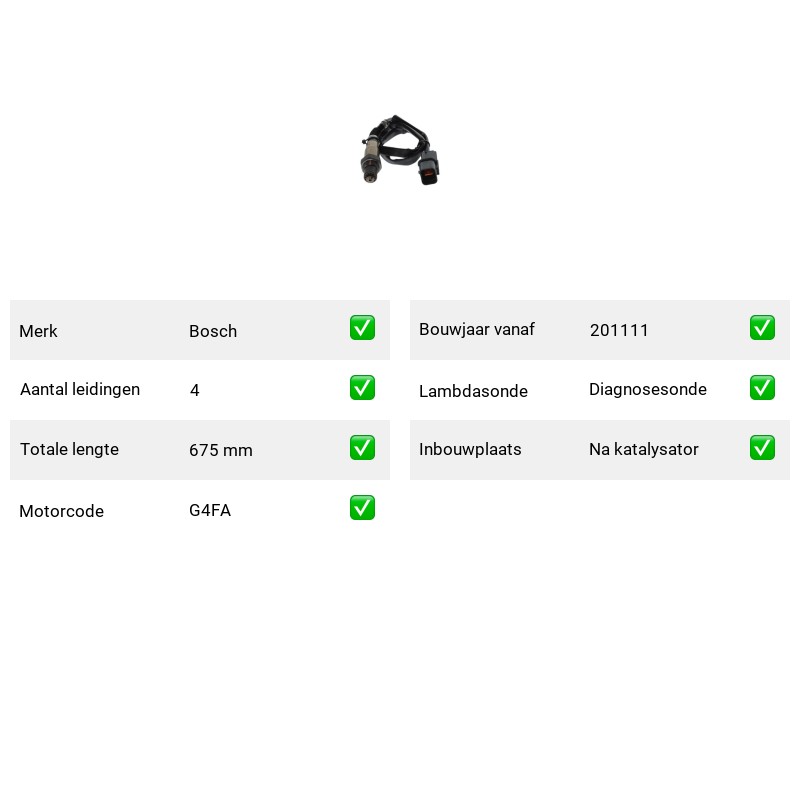 | Merk | Bosch | ✅ |
|---|---|---|
| Aantal leidingen | 4 | ✅ |
| Totale lengte | 675 mm | ✅ |
| Motorcode | G4FA | ✅ |

| Bouwjaar vanaf | 201111 | ✅ |
|---|---|---|
| Lambdasonde | Diagnosesonde | ✅ |
| Inbouwplaats | Na katalysator | ✅ |